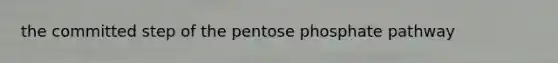 the committed step of the pentose phosphate pathway